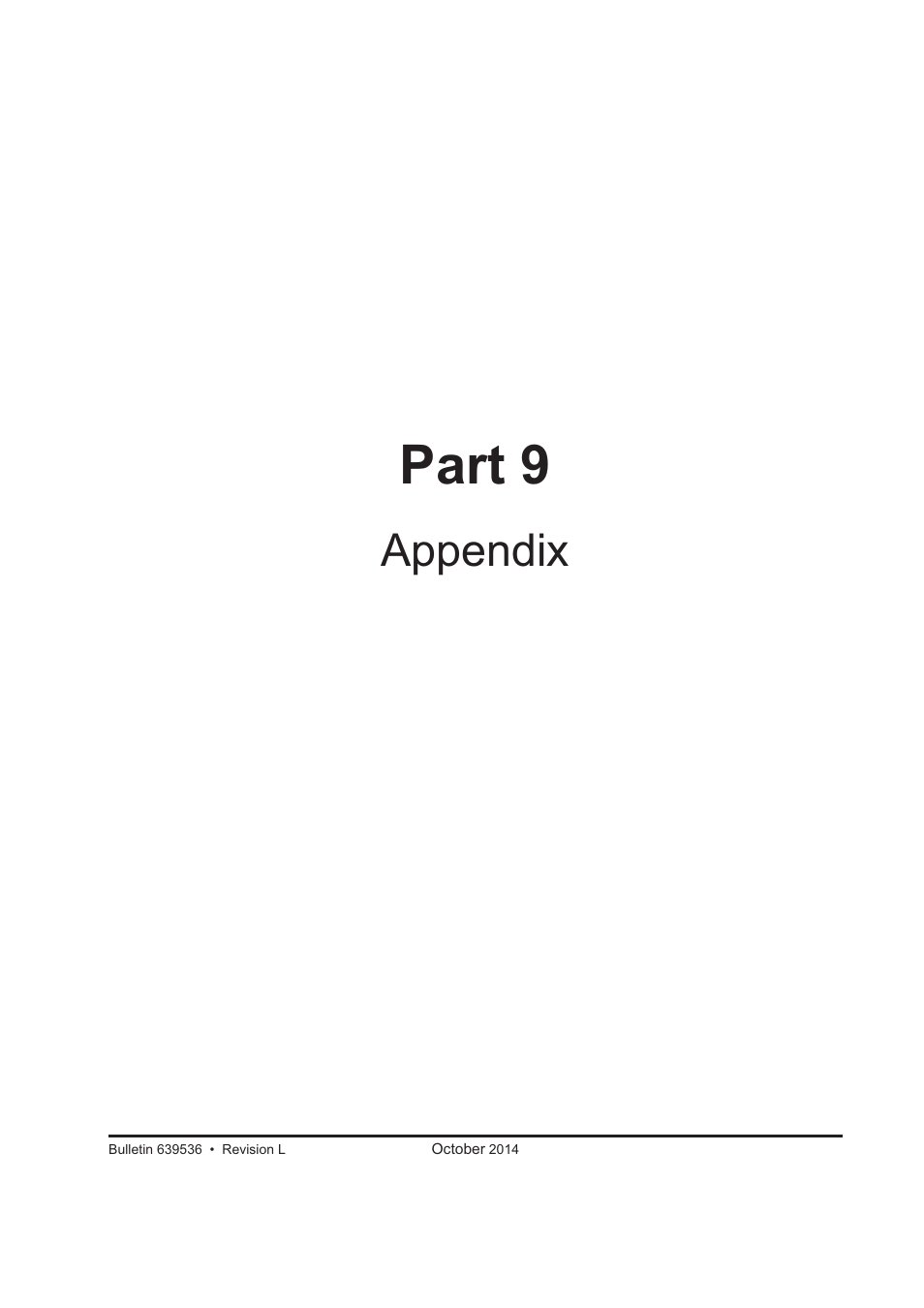 Part 9

Appendix

Bulletin 639536 • Revision L October 2014